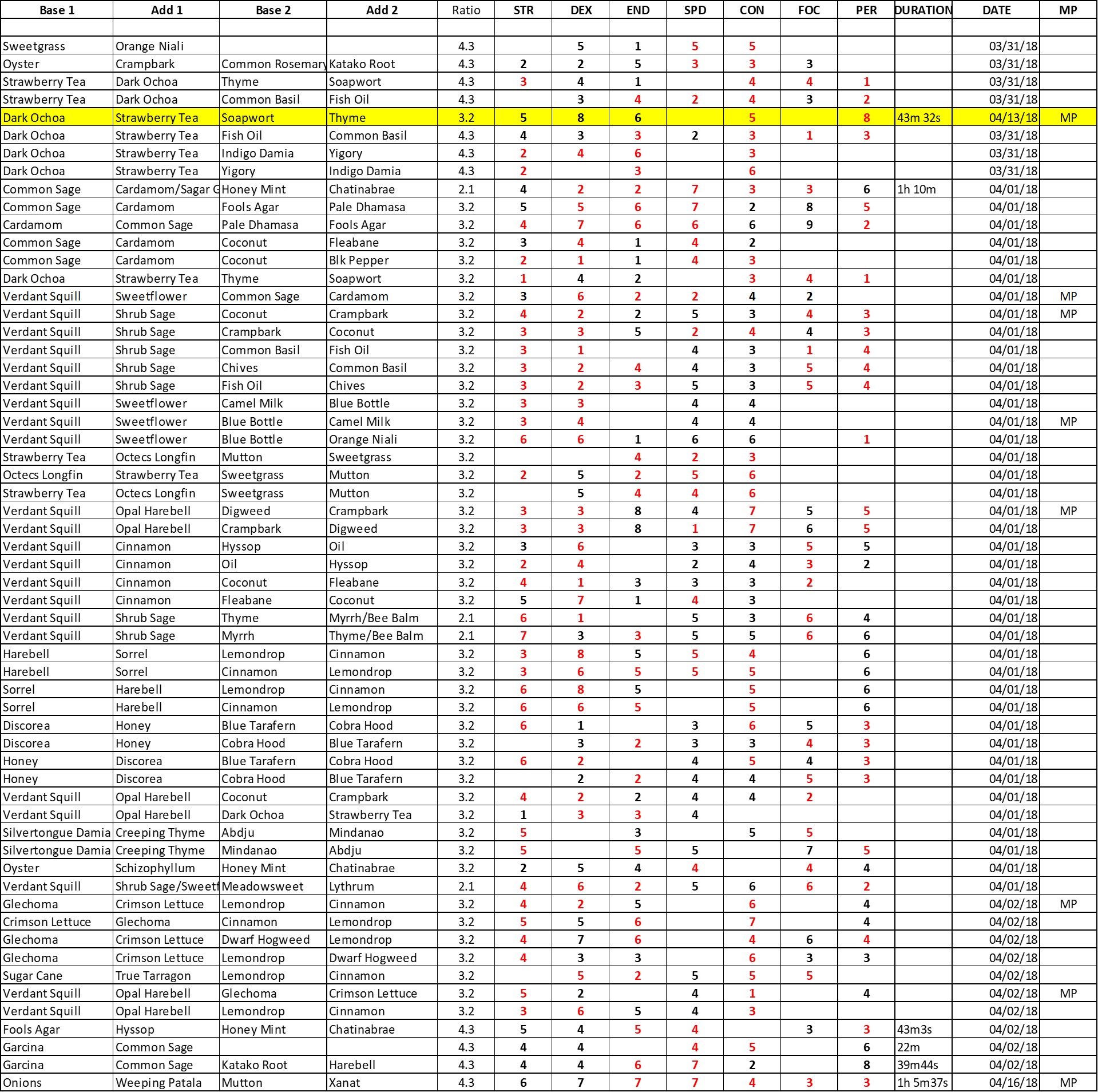 | Base 1 | Add 1 | Base 2 | Add 2 | Ratio | STR | DEX | END | SPD | CON | FOC | PER | DURATION | DATE | MP |
|---|---|---|---|---|---|---|---|---|---|---|---|---|---|---|
| | | | | | | | | | | | | | | |
| Sweetgrass | Orange Niali | | | 4.3 | | 5 | 1 | 5 | 5 | | | | 03/31/18 | |
| Oyster | Crampbark | Common Rosemary | Katako Root | 4.3 | 2 | 2 | 5 | 3 | 3 | 3 | | | 03/31/18 | |
| Strawberry Tea | Dark Ochoa | Thyme | Soapwort | 4.3 | 3 | 4 | 1 | | 4 | 4 | 1 | | 03/31/18 | |
| Strawberry Tea | Dark Ochoa | Common Basil | Fish Oil | 4.3 | | 3 | 4 | 2 | 4 | 3 | 2 | | 03/31/18 | |
| Dark Ochoa | Strawberry Tea | Soapwort | Thyme | 3.2 | 5 | 8 | 6 | | 5 | | 8 | 43m 32s | 04/13/18 | MP |
| Dark Ochoa | Strawberry Tea | Fish Oil | Common Basil | 4.3 | 4 | 3 | 3 | 2 | 3 | 1 | 3 | | 03/31/18 | |
| Dark Ochoa | Strawberry Tea | Indigo Damia | Yigory | 4.3 | 2 | 4 | 6 | | 3 | | | | 03/31/18 | |
| Dark Ochoa | Strawberry Tea | Yigory | Indigo Damia | 4.3 | 2 | | 3 | | 6 | | | | 03/31/18 | |
| Common Sage | Cardamom/Sagar G | Honey Mint | Chatinabrae | 2.1 | 4 | 2 | 2 | 7 | 3 | 3 | 6 | 1h 10m | 04/01/18 | |
| Common Sage | Cardamom | Fools Agar | Pale Dhamasa | 3.2 | 5 | 5 | 6 | 7 | 2 | 8 | 5 | | 04/01/18 | |
| Cardamom | Common Sage | Pale Dhamasa | Fools Agar | 3.2 | 4 | 7 | 6 | 6 | 6 | 9 | 2 | | 04/01/18 | |
| Common Sage | Cardamom | Coconut | Fleabane | 3.2 | 3 | 4 | 1 | 4 | 2 | | | | 04/01/18 | |
| Common Sage | Cardamom | Coconut | Blk Pepper | 3.2 | 2 | 1 | 1 | 4 | 3 | | | | 04/01/18 | |
| Dark Ochoa | Strawberry Tea | Thyme | Soapwort | 3.2 | 1 | 4 | 2 | | 3 | 4 | 1 | | 04/01/18 | |
| Verdant Squill | Sweetflower | Common Sage | Cardamom | 3.2 | 3 | 6 | 2 | 2 | 4 | 2 | | | 04/01/18 | MP |
| Verdant Squill | Shrub Sage | Coconut | Crampbark | 3.2 | 4 | 2 | 2 | 5 | 3 | 4 | 3 | | 04/01/18 | MP |
| Verdant Squill | Shrub Sage | Crampbark | Coconut | 3.2 | 3 | 3 | 5 | 2 | 4 | 4 | 3 | | 04/01/18 | |
| Verdant Squill | Shrub Sage | Common Basil | Fish Oil | 3.2 | 3 | 1 | | 4 | 3 | 1 | 4 | | 04/01/18 | |
| Verdant Squill | Shrub Sage | Chives | Common Basil | 3.2 | 3 | 2 | 4 | 4 | 3 | 5 | 4 | | 04/01/18 | |
| Verdant Squill | Shrub Sage | Fish Oil | Chives | 3.2 | 3 | 2 | 3 | 5 | 3 | 5 | 4 | | 04/01/18 | |
| Verdant Squill | Sweetflower | Camel Milk | Blue Bottle | 3.2 | 3 | 3 | | 4 | 4 | | | | 04/01/18 | |
| Verdant Squill | Sweetflower | Blue Bottle | Camel Milk | 3.2 | 3 | 4 | | 4 | 4 | | | | 04/01/18 | MP |
| Verdant Squill | Sweetflower | Blue Bottle | Orange Niali | 3.2 | 6 | 6 | 1 | 6 | 6 | | 1 | | 04/01/18 | |
| Strawberry Tea | Octecs Longfin | Mutton | Sweetgrass | 3.2 | | | 4 | 2 | 3 | | | | 04/01/18 | |
| Octecs Longfin | Strawberry Tea | Sweetgrass | Mutton | 3.2 | 2 | 5 | 2 | 5 | 6 | | | | 04/01/18 | |
| Strawberry Tea | Octecs Longfin | Sweetgrass | Mutton | 3.2 | | 5 | 4 | 4 | 6 | | | | 04/01/18 | |
| Verdant Squill | Opal Harebell | Digweed | Crampbark | 3.2 | 3 | 3 | 8 | 4 | 7 | 5 | 5 | | 04/01/18 | MP |
| Verdant Squill | Opal Harebell | Crampbark | Digweed | 3.2 | 3 | 3 | 8 | 1 | 7 | 6 | 5 | | 04/01/18 | |
| Verdant Squill | Cinnamon | Hyssop | Oil | 3.2 | 3 | 6 | | 3 | 3 | 5 | 5 | | 04/01/18 | |
| Verdant Squill | Cinnamon | Oil | Hyssop | 3.2 | 2 | 4 | | 2 | 4 | 3 | 2 | | 04/01/18 | |
| Verdant Squill | Cinnamon | Coconut | Fleabane | 3.2 | 4 | 1 | 3 | 3 | 3 | 2 | | | 04/01/18 | |
| Verdant Squill | Cinnamon | Fleabane | Coconut | 3.2 | 5 | 7 | 1 | 4 | 3 | | | | 04/01/18 | |
| Verdant Squill | Shrub Sage | Thyme | Myrrh/Bee Balm | 2.1 | 6 | 1 | | 5 | 3 | 6 | 4 | | 04/01/18 | |
| Verdant Squill | Shrub Sage | Myrrh | Thyme/Bee Balm | 2.1 | 7 | 3 | 3 | 5 | 5 | 6 | 6 | | 04/01/18 | |
| Harebell | Sorrel | Lemondrop | Cinnamon | 3.2 | 3 | 8 | 5 | 5 | 4 | | 6 | | 04/01/18 | |
| Harebell | Sorrel | Cinnamon | Lemondrop | 3.2 | 3 | 6 | 5 | 5 | 5 | | 6 | | 04/01/18 | |
| Sorrel | Harebell | Lemondrop | Cinnamon | 3.2 | 6 | 8 | 5 | | 5 | | 6 | | 04/01/18 | |
| Sorrel | Harebell | Cinnamon | Lemondrop | 3.2 | 6 | 6 | 5 | | 5 | | 6 | | 04/01/18 | |
| Discorea | Honey | Blue Tarafern | Cobra Hood | 3.2 | 6 | 1 | | 3 | 6 | 5 | 3 | | 04/01/18 | |
| Discorea | Honey | Cobra Hood | Blue Tarafern | 3.2 | | 3 | 2 | 3 | 3 | 4 | 3 | | 04/01/18 | |
| Honey | Discorea | Blue Tarafern | Cobra Hood | 3.2 | 6 | 2 | | 4 | 5 | 4 | 3 | | 04/01/18 | |
| Honey | Discorea | Cobra Hood | Blue Tarafern | 3.2 | | 2 | 2 | 4 | 4 | 5 | 3 | | 04/01/18 | |
| Verdant Squill | Opal Harebell | Coconut | Crampbark | 3.2 | 4 | 2 | 2 | 4 | 4 | 2 | | | 04/01/18 | |
| Verdant Squill | Opal Harebell | Dark Ochoa | Strawberry Tea | 3.2 | 1 | 3 | 3 | 4 | | | | | 04/01/18 | |
| Silvertongue Damia | Creeping Thyme | Abdju | Mindanao | 3.2 | 5 | | 3 | | 5 | 5 | | | 04/01/18 | |
| Silvertongue Damia | Creeping Thyme | Mindanao | Abdju | 3.2 | 5 | | 5 | 5 | | 7 | 5 | | 04/01/18 | |
| Oyster | Schizophyllum | Honey Mint | Chatinabrae | 3.2 | 2 | 5 | 4 | 4 | | 4 | 4 | | 04/01/18 | |
| Verdant Squill | Shrub Sage/Sweetf | Meadowsweet | Lythrum | 2.1 | 4 | 6 | 2 | 5 | 6 | 6 | 2 | | 04/01/18 | |
| Glechoma | Crimson Lettuce | Lemondrop | Cinnamon | 3.2 | 4 | 2 | 5 | | 6 | | 4 | | 04/02/18 | MP |
| Crimson Lettuce | Glechoma | Cinnamon | Lemondrop | 3.2 | 5 | 5 | 6 | | 7 | | 4 | | 04/02/18 | |
| Glechoma | Crimson Lettuce | Dwarf Hogweed | Lemondrop | 3.2 | 4 | 7 | 6 | | 4 | 6 | 4 | | 04/02/18 | |
| Glechoma | Crimson Lettuce | Lemondrop | Dwarf Hogweed | 3.2 | 4 | 3 | 3 | | 6 | 3 | 3 | | 04/02/18 | |
| Sugar Cane | True Tarragon | Lemondrop | Cinnamon | 3.2 | | 5 | 2 | 5 | 5 | 5 | | | 04/02/18 | |
| Verdant Squill | Opal Harebell | Glechoma | Crimson Lettuce | 3.2 | 5 | 2 | | 4 | 1 | | 4 | | 04/02/18 | MP |
| Verdant Squill | Opal Harebell | Lemondrop | Cinnamon | 3.2 | 3 | 6 | 5 | 4 | 3 | | | | 04/02/18 | |
| Fools Agar | Hyssop | Honey Mint | Chatinabrae | 4.3 | 5 | 4 | 5 | 4 | | 3 | 3 | 43m3s | 04/02/18 | |
| Garcina | Common Sage | | | 4.3 | 4 | 4 | | 4 | 5 | | 6 | 22m | 04/02/18 | |
| Garcina | Common Sage | Katako Root | Harebell | 4.3 | 4 | 4 | 6 | 7 | 2 | | 8 | 39m44s | 04/02/18 | |
| Onions | Weeping Patala | Mutton | Xanat | 4.3 | 6 | 7 | 7 | 7 | 4 | 3 | 3 | 1h 5m37s | 04/16/18 | MP |